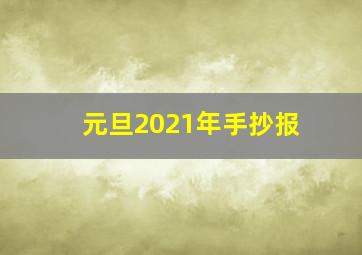 元旦2021年手抄报